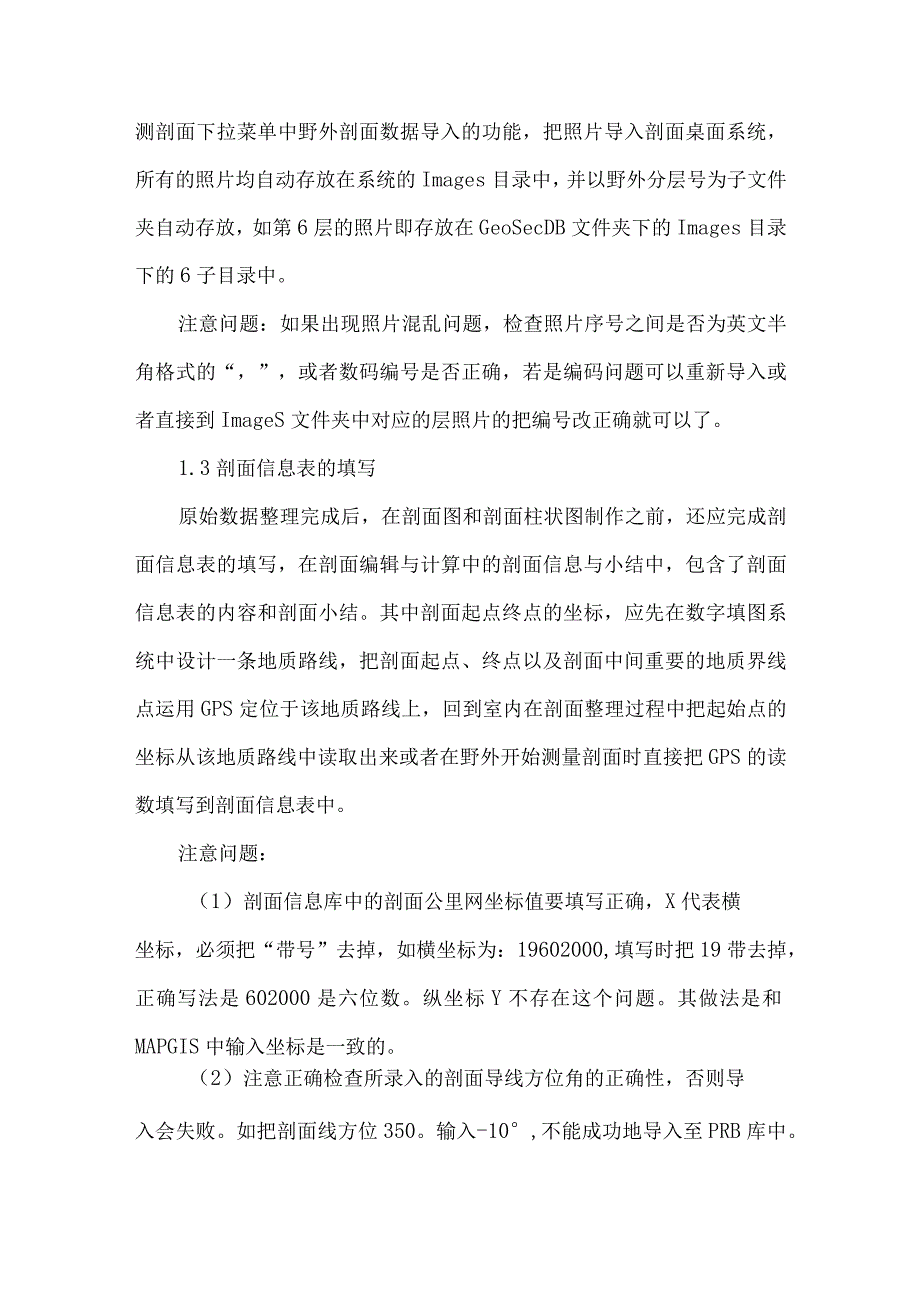 测剖面下拉菜单中野外剖面数据导入的功能，把照片导入剖面桌面系统，所有的照片均自动存放在系统的 Images 目录中，并以野外分层号为子文件夹自动存放，如第 6 层的照片即存放在 GeoSecDB 文件夹下的 Images 目录下的 6 子目录中。

注意问题：如果出现照片混乱问题，检查照片序号之间是否为英文半角格式的“，”，或者数码编号是否正确，若是编码问题可以重新导入或者直接到 ImageS 文件夹中对应的层照片的把编号改正确就可以了。

1.3 剖面信息表的填写

原始数据整理完成后，在剖面图和剖面柱状图制作之前，还应完成剖面信息表的填写，在剖面编辑与计算中的剖面信息与小结中，包含了剖面信息表的内容和剖面小结。其中剖面起点终点的坐标，应先在数字填图系统中设计一条地质路线，把剖面起点、终点以及剖面中间重要的地质界线点运用 GPS 定位于该地质路线上，回到室内在剖面整理过程中把起始点的坐标从该地质路线中读取出来或者在野外开始测量剖面时直接把 GPS 的读数填写到剖面信息表中。

注意问题：

（1）剖面信息库中的剖面公里网坐标值要填写正确，X 代表横坐标，必须把“带号”去掉，如横坐标为：19602000,填写时把 19 带去掉，正确写法是 602000 是六位数。纵坐标 Y 不存在这个问题。其做法是和 MAPGIS 中输入坐标是一致的。

（2）注意正确检查所录入的剖面导线方位角的正确性，否则导入会失败。如把剖面线方位 350。输入-10°,不能成功地导入至 PRB 库中。